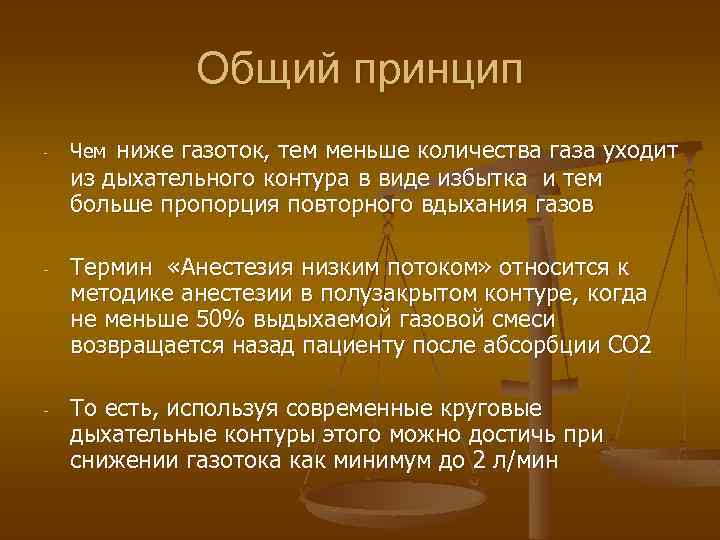 Общий принцип

- Чем ниже газоток, тем меньше количества газа уходит из дыхательного контура в виде избытка и тем больше пропорция повторного вдыхания газов

- Термин «Анестезия низким потоком» относится к методике анестезии в полузакрытом контуре, когда не меньше 50% выдыхаемой газовой смеси возвращается назад пациенту после абсорбции CO2

- То есть, используя современные круговые дыхательные контуры этого можно достичь при снижении газотока как минимум до 2 л/мин